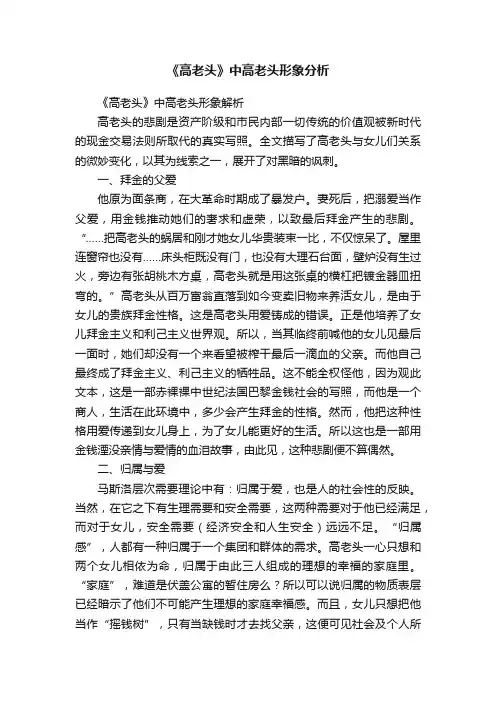 《高老头》中高老头形象分析

《高老头》中高老头形象解析

高老头的悲剧是资产阶级和市民内部一切传统的价值观被新时代的现金交易法则所取代的真实写照。全文描写了高老头与女儿们关系的微妙变化，以其为线索之一，展开了对黑暗的讽刺。

一、拜金的父爱

他原为面条商，在大革命时期成了暴发户。妻死后，把溺爱当作父爱，用金钱推动她们的奢求和虚荣，以致最后拜金产生的悲剧。“……把高老头的蜗居和刚才她女儿华贵装束一比，不仅惊呆了。屋里连窗帘也没有……床头柜既没有门，也没有大理石台面，壁炉没有生过火，旁边有张胡桃木方桌，高老头就是用这张桌的横杠把镀金器皿扭弯的。”高老头从百万富翁直落到如今变卖旧物来养活女儿，是由于女儿的贵族拜金性格。这是高老头用爱铸成的错误。正是他培养了女儿拜金主义和利己主义世界观。所以，当其临终前喊他的女儿见最后一面时，她们却没有一个来看望被榨干最后一滴血的父亲。而他自己最终成了拜金主义、利己主义的牺牲品。这不能全权怪他，因为观此文本，这是一部赤裸裸中世纪法国巴黎金钱社会的写照，而他是一个商人，生活在此环境中，多少会产生拜金的性格。然而，他把这种性格用爱传递到女儿身上，为了女儿能更好的生活。所以这也是一部用金钱湮没亲情与爱情的血泪故事，由此见，这种悲剧便不算偶然。

二、归属与爱

马斯洛层次需要理论中有：归属于爱，也是人的社会性的反映。当然，在它之下有生理需要和安全需要，这两种需要对于他已经满足，而对于女儿，安全需要（经济安全和人生安全）远远不足。“归属感”，人都有一种归属于一个集团和群体的需求。高老头一心只想和两个女儿相依为命，归属于由此三人组成的理想的幸福的家庭里。“家庭”，难道是伏盖公寓的暂住房么？所以可以说归属的物质表层已经暗示了他们不可能产生理想的家庭幸福感。而且，女儿只想把他当作“摇钱树”，只有当缺钱时才去找父亲，这便可见社会及个人所